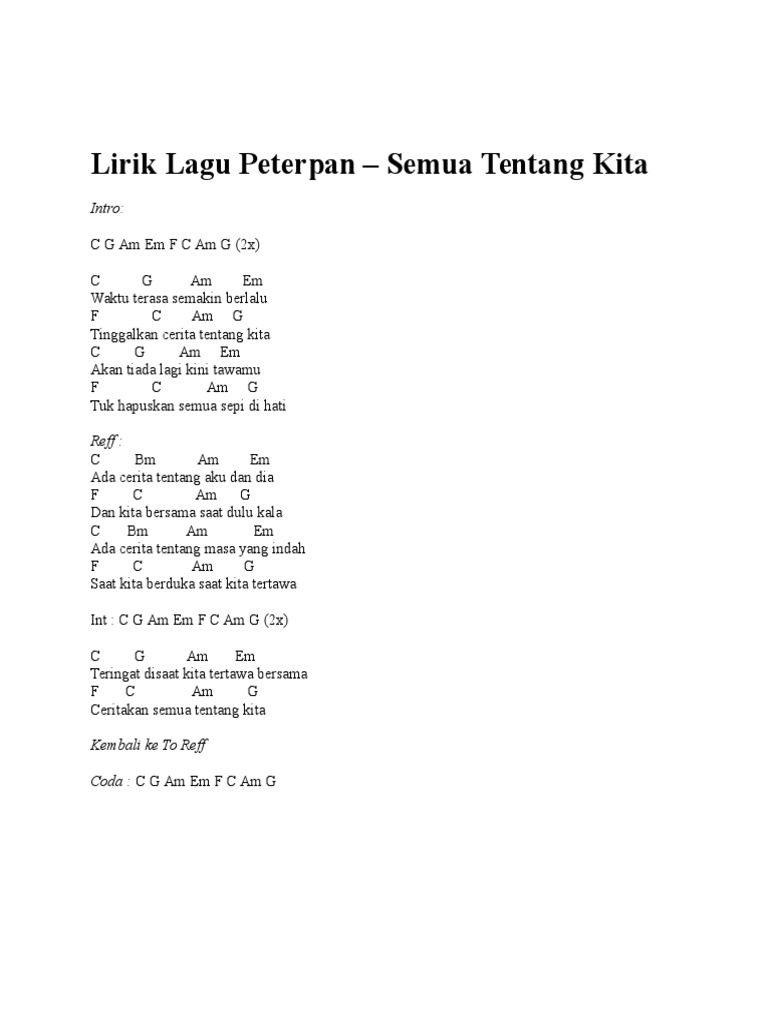 Lirik Lagu Peterpan – Semua Tentang Kita

Intro:

C G Am Em F C Am G (2x)

C G Am Em
Waktu terasa semakin berlalu
F C Am G
Tinggalkan cerita tentang kita
C G Am Em
Akan tiada lagi kini tawamu
F C Am G
Tuk hapuskan semua sepi di hati

Reff :
C Bm Am Em
Ada cerita tentang aku dan dia
F C Am G
Dan kita bersama saat dulu kala
C Bm Am Em
Ada cerita tentang masa yang indah
F C Am G
Saat kita berduka saat kita tertawa

Int : C G Am Em F C Am G (2x)

C G Am Em
Teringat disaat kita tertawa bersama
F C Am G
Ceritakan semua tentang kita

Kembali ke To Reff

Coda : C G Am Em F C Am G